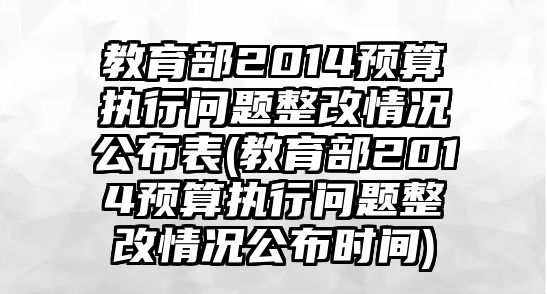 教育部2014预算执行问题整改情况公布表(教育部2014预算执行问题整改情况公布时间)